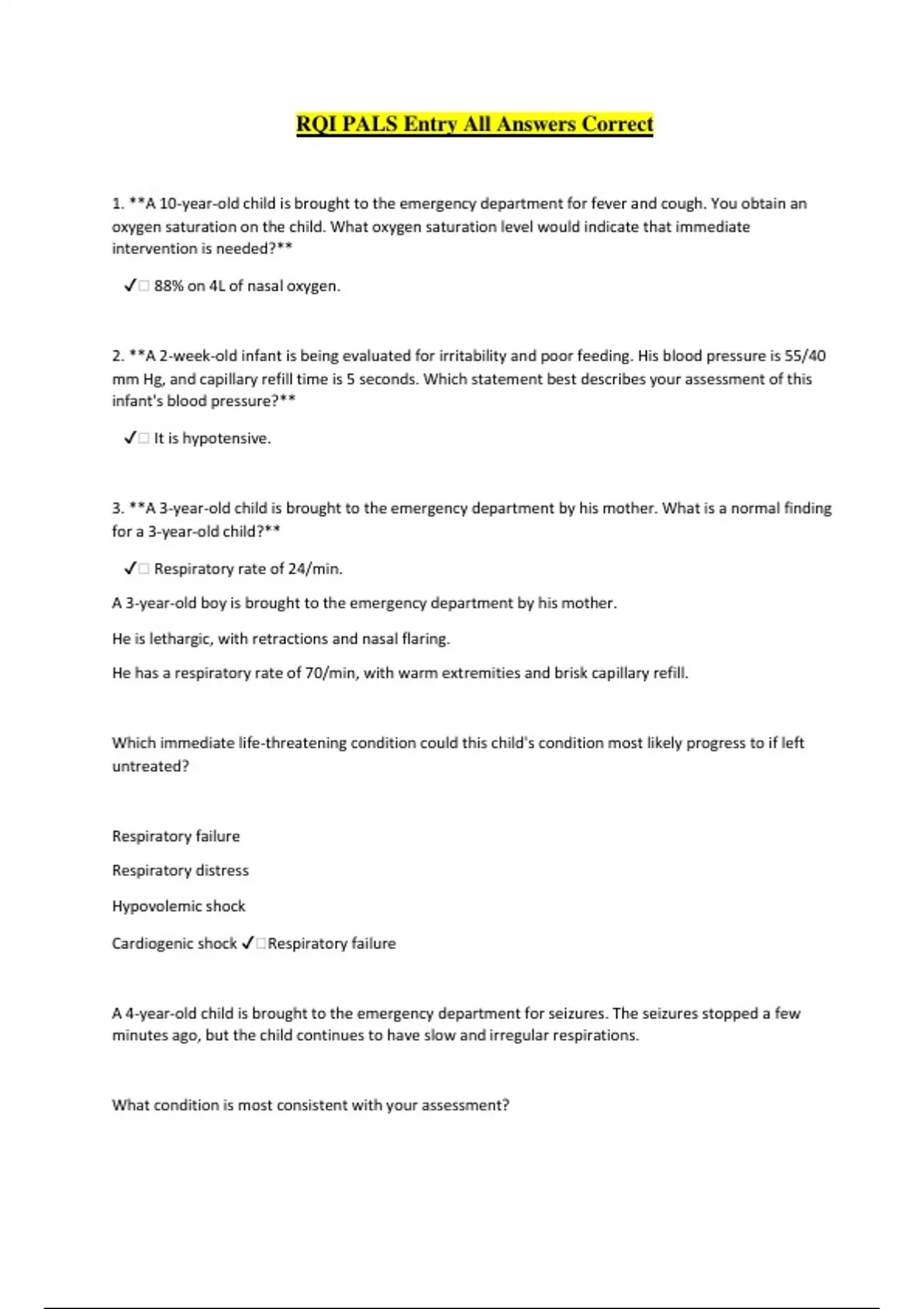 RQI PALS Entry All Answers Correct

1. **A 10-year-old child is brought to the emergency department for fever and cough. You obtain an oxygen saturation on the child. What oxygen saturation level would indicate that immediate intervention is needed?**

✓□ 88% on 4L of nasal oxygen.

2. **A 2-week-old infant is being evaluated for irritability and poor feeding. His blood pressure is 55/40 mm Hg, and capillary refill time is 5 seconds. Which statement best describes your assessment of this infant's blood pressure?**

✓□ It is hypotensive.

3. **A 3-year-old child is brought to the emergency department by his mother. What is a normal finding for a 3-year-old child?**

✓□ Respiratory rate of 24/min.

A 3-year-old boy is brought to the emergency department by his mother.

He is lethargic, with retractions and nasal flaring.

He has a respiratory rate of 70/min, with warm extremities and brisk capillary refill.

Which immediate life-threatening condition could this child's condition most likely progress to if left untreated?

Respiratory failure

Respiratory distress

Hypovolemic shock

Cardiogenic shock ✓□Respiratory failure

A 4-year-old child is brought to the emergency department for seizures. The seizures stopped a few minutes ago, but the child continues to have slow and irregular respirations.

What condition is most consistent with your assessment?